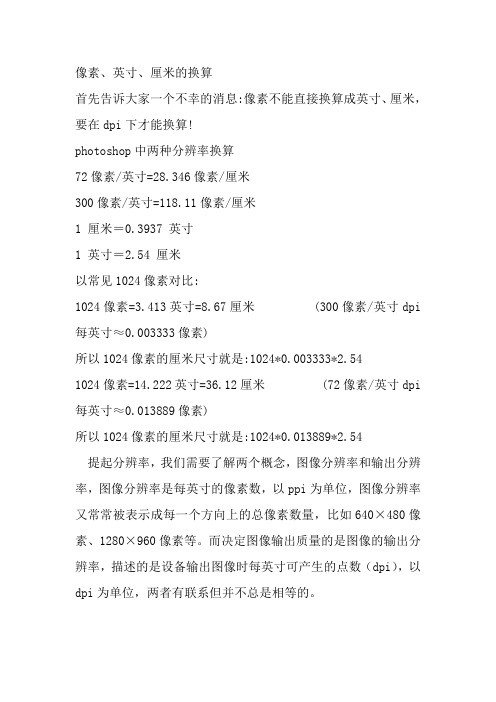 像素、英寸、厘米的换算

首先告诉大家一个不幸的消息:像素不能直接换算成英寸、厘米，要在 dpi 下才能换算!

photoshop 中两种分辨率换算

72 像素/英寸=28.346 像素/厘米

300 像素/英寸=118.11 像素/厘米

1 厘米＝0.3937 英寸

1 英寸＝2.54 厘米

以常见 1024 像素对比:

1024 像素=3.413 英寸=8.67 厘米　　(300 像素/英寸 dpi 每英寸≈0.003333 像素)

所以 1024 像素的厘米尺寸就是:1024*0.003333*2.54

1024 像素=14.222 英寸=36.12 厘米　　(72 像素/英寸 dpi 每英寸≈0.013889 像素)

所以 1024 像素的厘米尺寸就是:1024*0.013889*2.54

提起分辨率，我们需要了解两个概念，图像分辨率和输出分辨率，图像分辨率是每英寸的像素数，以 ppi 为单位，图像分辨率又常常被表示成每一个方向上的总像素数量，比如 640×480 像素、1280×960 像素等。而决定图像输出质量的是图像的输出分辨率，描述的是设备输出图像时每英寸可产生的点数（dpi），以 dpi 为单位，两者有联系但并不总是相等的。